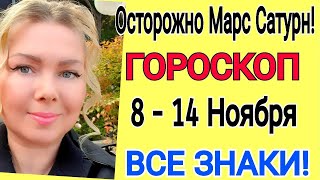 Осторожно Марс Сатурн!

ГОРОСКОП

8 - 14 Ноября

ВСЕ ЗНАКИ!